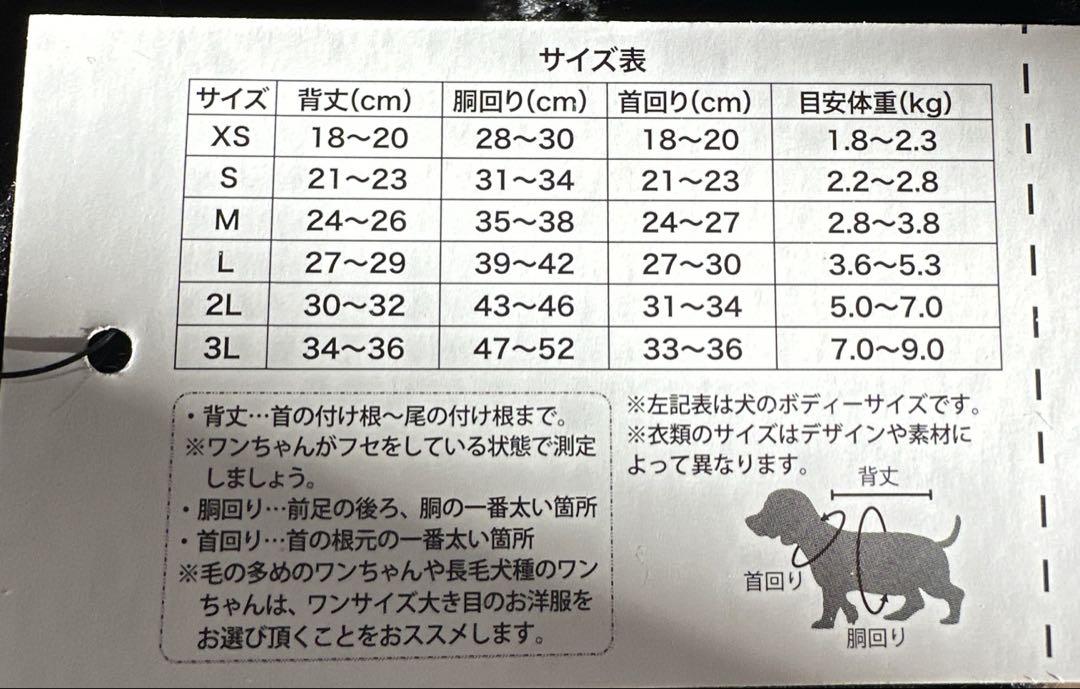 サイズ表

| サイズ | 背丈(cm) | 胴回り(cm) | 首回り(cm) | 目安体重(kg) |
|---|---|---|---|---|
| XS | 18～20 | 28～30 | 18～20 | 1.8～2.3 |
| S | 21～23 | 31～34 | 21～23 | 2.2～2.8 |
| M | 24～26 | 35～38 | 24～27 | 2.8～3.8 |
| L | 27～29 | 39～42 | 27～30 | 3.6～5.3 |
| 2L | 30～32 | 43～46 | 31～34 | 5.0～7.0 |
| 3L | 34～36 | 47～52 | 33～36 | 7.0～9.0 |

・背丈…首の付け根～尾の付け根まで。
※ワンちゃんがフセをしている状態で測定しましょう。
・胴回り…前足の後ろ、胴の一番太い箇所
・首回り…首の根元の一番太い箇所
※毛の多めのワンちゃんや長毛犬種のワンちゃんは、ワンサイズ大き目のお洋服をお選び頂くことをおススメします。

※左記表は犬のボディーサイズです。
※衣類のサイズはデザインや素材によって異なります。

背丈
首回り
胴回り